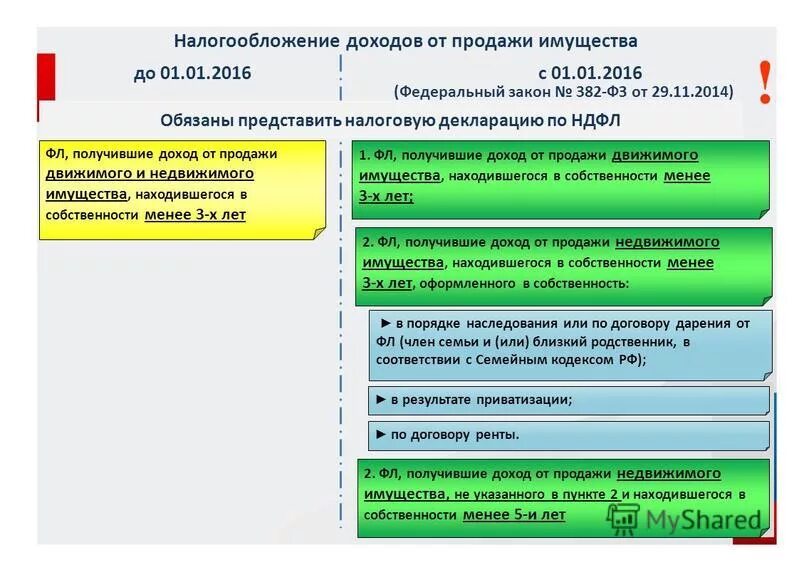 Налогообложение доходов от продажи имущества

до 01.01.2016

с 01.01.2016
(Федеральный закон № 382-ФЗ от 29.11.2014)

!

Обязаны представить налоговую декларацию по НДФЛ

ФЛ, получившие доход от продажи движимого и недвижимого имущества, находившегося в собственности менее 3-х лет

1. ФЛ, получившие доход от продажи движимого имущества, находившегося в собственности менее 3-х лет;

2. ФЛ, получившие доход от продажи недвижимого имущества, находившегося в собственности менее 3-х лет, оформленного в собственность:

► в порядке наследования или по договору дарения от ФЛ (член семьи и (или) близкий родственник, в соответствии с Семейным кодексом РФ);

► в результате приватизации;

► по договору ренты.

2. ФЛ, получившие доход от продажи недвижимого имущества, не указанного в пункте 2 и находившегося в собственности менее 5-и лет

MyShared